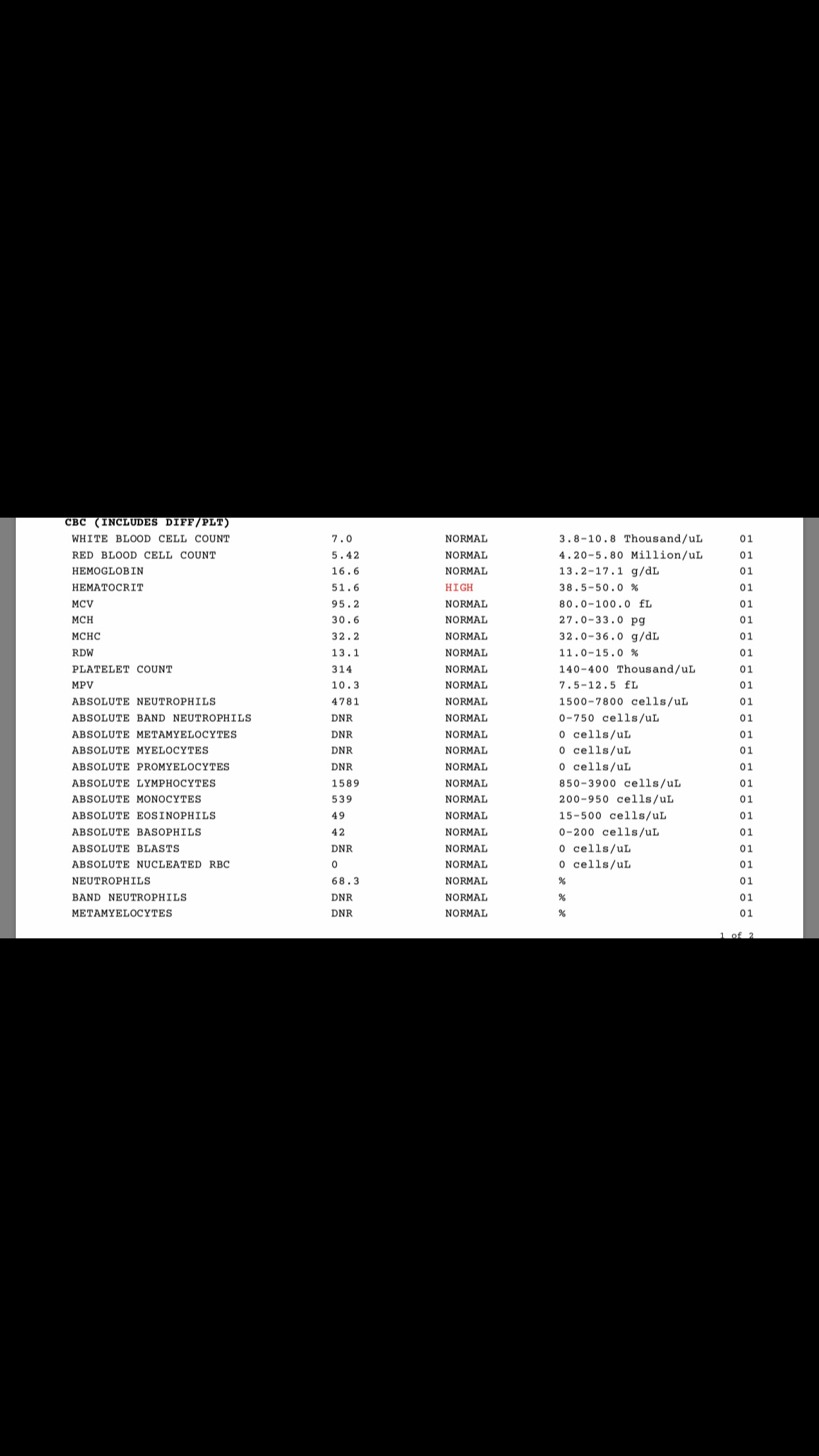 CBC (INCLUDES DIFF/PLT)

| | | | | |
|---|---|---|---|---|
| WHITE BLOOD CELL COUNT | 7.0 | NORMAL | 3.8-10.8 Thousand/uL | 01 |
| RED BLOOD CELL COUNT | 5.42 | NORMAL | 4.20-5.80 Million/uL | 01 |
| HEMOGLOBIN | 16.6 | NORMAL | 13.2-17.1 g/dL | 01 |
| HEMATOCRIT | 51.6 | HIGH | 38.5-50.0 % | 01 |
| MCV | 95.2 | NORMAL | 80.0-100.0 fL | 01 |
| MCH | 30.6 | NORMAL | 27.0-33.0 pg | 01 |
| MCHC | 32.2 | NORMAL | 32.0-36.0 g/dL | 01 |
| RDW | 13.1 | NORMAL | 11.0-15.0 % | 01 |
| PLATELET COUNT | 314 | NORMAL | 140-400 Thousand/uL | 01 |
| MPV | 10.3 | NORMAL | 7.5-12.5 fL | 01 |
| ABSOLUTE NEUTROPHILS | 4781 | NORMAL | 1500-7800 cells/uL | 01 |
| ABSOLUTE BAND NEUTROPHILS | DNR | NORMAL | 0-750 cells/uL | 01 |
| ABSOLUTE METAMYELOCYTES | DNR | NORMAL | 0 cells/uL | 01 |
| ABSOLUTE MYELOCYTES | DNR | NORMAL | 0 cells/uL | 01 |
| ABSOLUTE PROMYELOCYTES | DNR | NORMAL | 0 cells/uL | 01 |
| ABSOLUTE LYMPHOCYTES | 1589 | NORMAL | 850-3900 cells/uL | 01 |
| ABSOLUTE MONOCYTES | 539 | NORMAL | 200-950 cells/uL | 01 |
| ABSOLUTE EOSINOPHILS | 49 | NORMAL | 15-500 cells/uL | 01 |
| ABSOLUTE BASOPHILS | 42 | NORMAL | 0-200 cells/uL | 01 |
| ABSOLUTE BLASTS | DNR | NORMAL | 0 cells/uL | 01 |
| ABSOLUTE NUCLEATED RBC | 0 | NORMAL | 0 cells/uL | 01 |
| NEUTROPHILS | 68.3 | NORMAL | % | 01 |
| BAND NEUTROPHILS | DNR | NORMAL | % | 01 |
| METAMYELOCYTES | DNR | NORMAL | % | 01 |

1 of 2